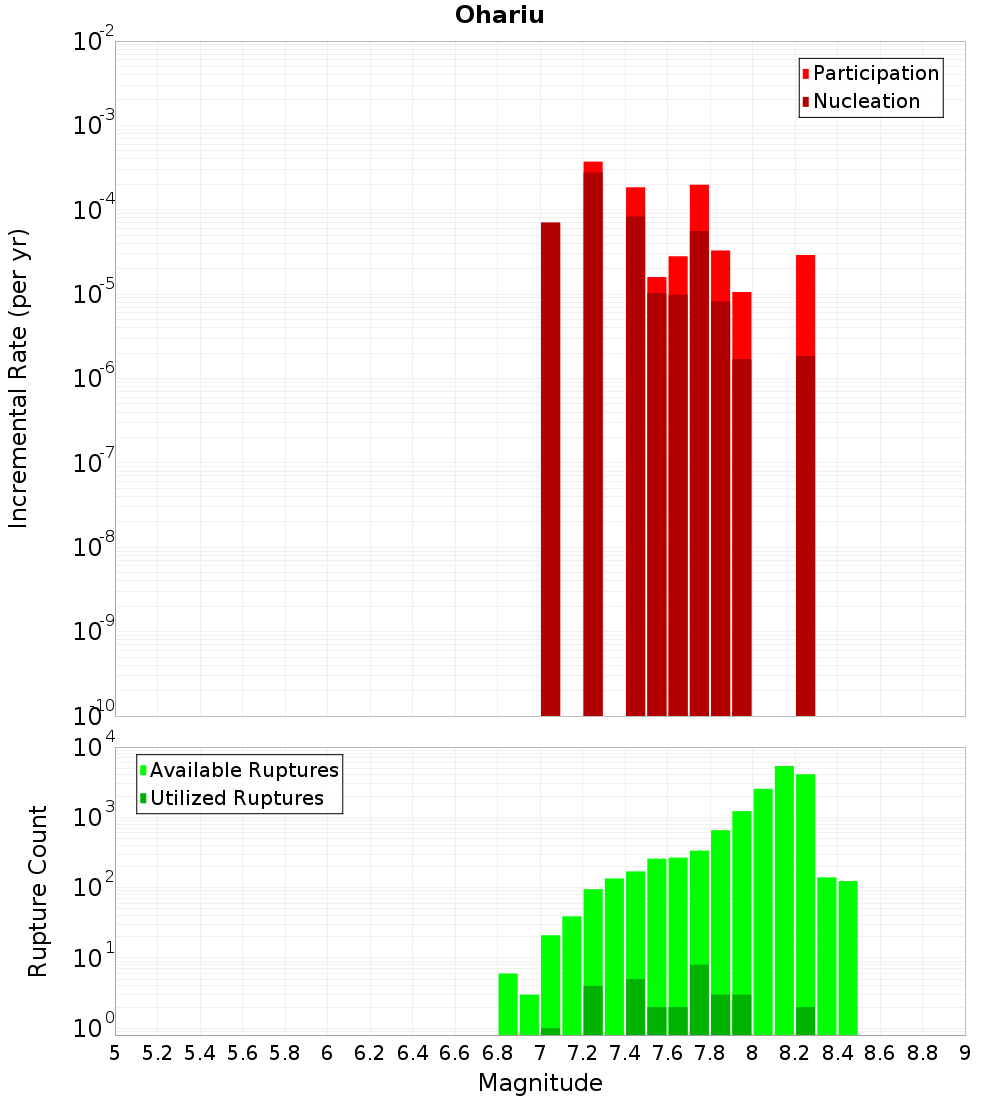 Ohariu

Participation
Nucleation

Incremental Rate (per yr)

$10^{-2}$
$10^{-3}$
$10^{-4}$
$10^{-5}$
$10^{-6}$
$10^{-7}$
$10^{-8}$
$10^{-9}$
$10^{-10}$

Available Ruptures
Utilized Ruptures

Rupture Count

$10^{4}$
$10^{3}$
$10^{2}$
$10^{1}$
$10^{0}$

5 5.2 5.4 5.6 5.8 6 6.2 6.4 6.6 6.8 7 7.2 7.4 7.6 7.8 8 8.2 8.4 8.6 8.8 9

Magnitude